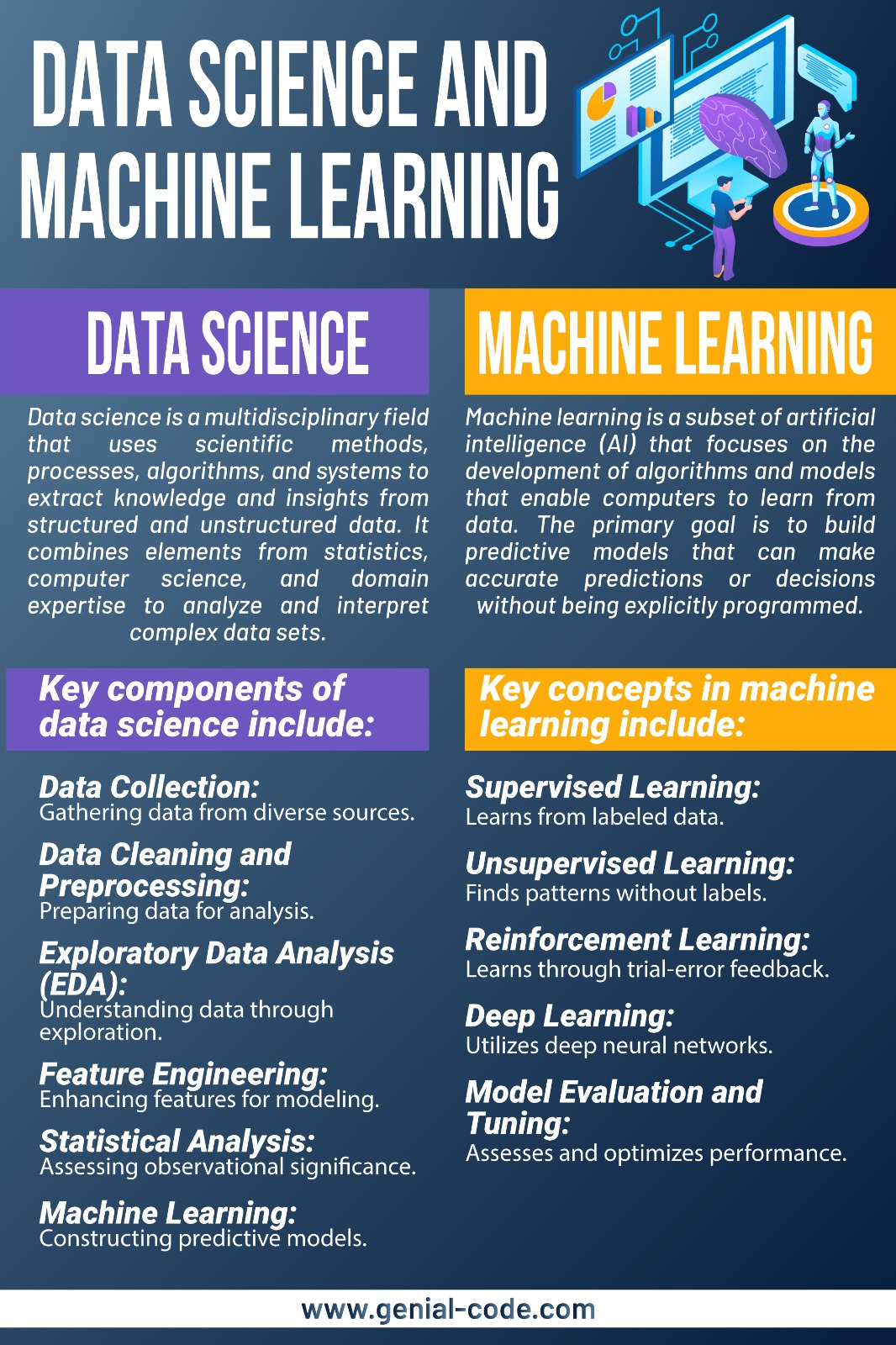 DATA SCIENCE AND MACHINE LEARNING

DATA SCIENCE

Data science is a multidisciplinary field that uses scientific methods, processes, algorithms, and systems to extract knowledge and insights from structured and unstructured data. It combines elements from statistics, computer science, and domain expertise to analyze and interpret complex data sets.

Key components of data science include:

Data Collection:
Gathering data from diverse sources.

Data Cleaning and Preprocessing:
Preparing data for analysis.

Exploratory Data Analysis (EDA):
Understanding data through exploration.

Feature Engineering:
Enhancing features for modeling.

Statistical Analysis:
Assessing observational significance.

Machine Learning:
Constructing predictive models.

MACHINE LEARNING

Machine learning is a subset of artificial intelligence (AI) that focuses on the development of algorithms and models that enable computers to learn from data. The primary goal is to build predictive models that can make accurate predictions or decisions without being explicitly programmed.

Key concepts in machine learning include:

Supervised Learning:
Learns from labeled data.

Unsupervised Learning:
Finds patterns without labels.

Reinforcement Learning:
Learns through trial-error feedback.

Deep Learning:
Utilizes deep neural networks.

Model Evaluation and Tuning:
Assesses and optimizes performance.

www.genial-code.com